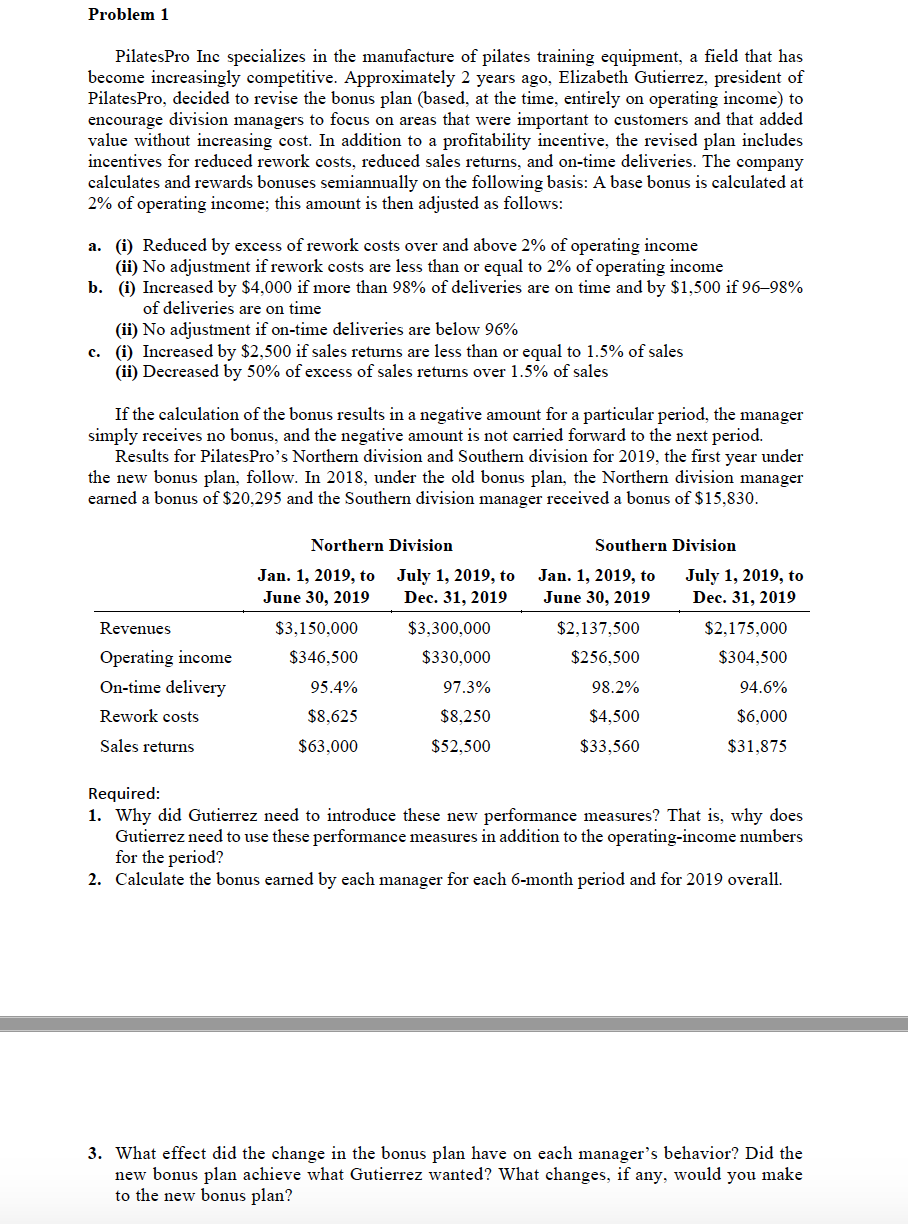 Problem 1

PilatesPro Inc specializes in the manufacture of pilates training equipment, a field that has become increasingly competitive. Approximately 2 years ago, Elizabeth Gutierrez, president of PilatesPro, decided to revise the bonus plan (based, at the time, entirely on operating income) to encourage division managers to focus on areas that were important to customers and that added value without increasing cost. In addition to a profitability incentive, the revised plan includes incentives for reduced rework costs, reduced sales returns, and on-time deliveries. The company calculates and rewards bonuses semiannually on the following basis: A base bonus is calculated at 2% of operating income; this amount is then adjusted as follows:

a. (i) Reduced by excess of rework costs over and above 2% of operating income
(ii) No adjustment if rework costs are less than or equal to 2% of operating income
b. (i) Increased by \$4,000 if more than 98% of deliveries are on time and by \$1,500 if 96–98% of deliveries are on time
(ii) No adjustment if on-time deliveries are below 96%
c. (i) Increased by \$2,500 if sales returns are less than or equal to 1.5% of sales
(ii) Decreased by 50% of excess of sales returns over 1.5% of sales

If the calculation of the bonus results in a negative amount for a particular period, the manager simply receives no bonus, and the negative amount is not carried forward to the next period.

Results for PilatesPro's Northern division and Southern division for 2019, the first year under the new bonus plan, follow. In 2018, under the old bonus plan, the Northern division manager earned a bonus of \$20,295 and the Southern division manager received a bonus of \$15,830.

| | Northern Division | | Southern Division | |
|---|---|---|---|---|
| | Jan. 1, 2019, to June 30, 2019 | July 1, 2019, to Dec. 31, 2019 | Jan. 1, 2019, to June 30, 2019 | July 1, 2019, to Dec. 31, 2019 |
| Revenues | \$3,150,000 | \$3,300,000 | \$2,137,500 | \$2,175,000 |
| Operating income | \$346,500 | \$330,000 | \$256,500 | \$304,500 |
| On-time delivery | 95.4% | 97.3% | 98.2% | 94.6% |
| Rework costs | \$8,625 | \$8,250 | \$4,500 | \$6,000 |
| Sales returns | \$63,000 | \$52,500 | \$33,560 | \$31,875 |

Required:
1. Why did Gutierrez need to introduce these new performance measures? That is, why does Gutierrez need to use these performance measures in addition to the operating-income numbers for the period?
2. Calculate the bonus earned by each manager for each 6-month period and for 2019 overall.

3. What effect did the change in the bonus plan have on each manager's behavior? Did the new bonus plan achieve what Gutierrez wanted? What changes, if any, would you make to the new bonus plan?